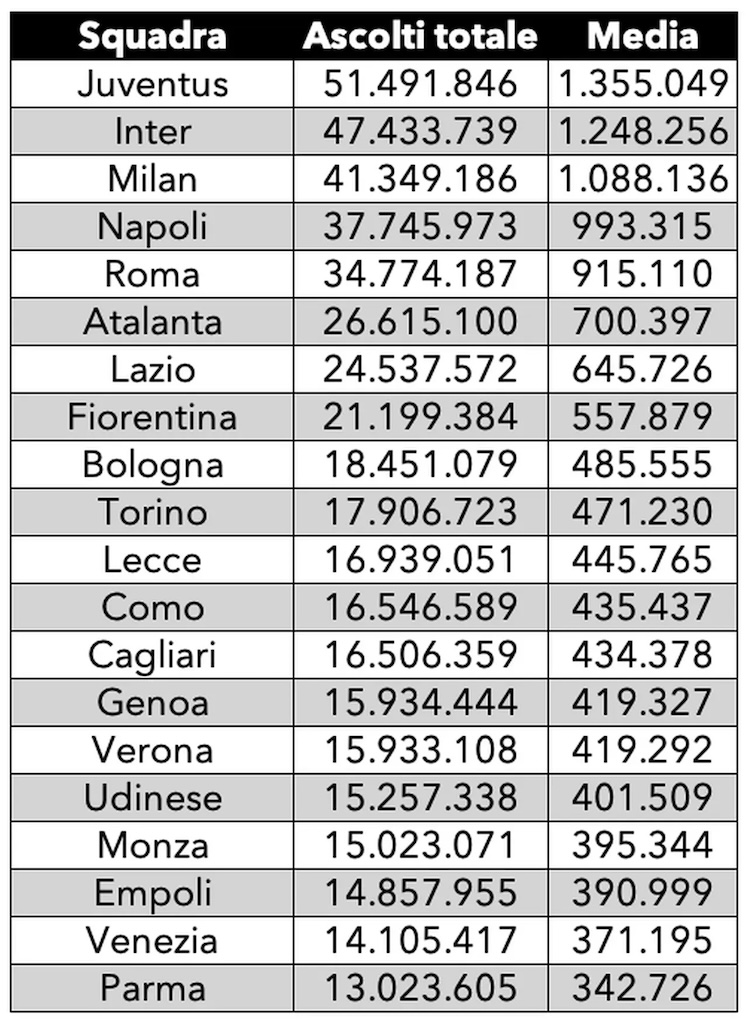 | Squadra | Ascolti totale | Media |
|---|---|---|
| Juventus | 51.491.846 | 1.355.049 |
| Inter | 47.433.739 | 1.248.256 |
| Milan | 41.349.186 | 1.088.136 |
| Napoli | 37.745.973 | 993.315 |
| Roma | 34.774.187 | 915.110 |
| Atalanta | 26.615.100 | 700.397 |
| Lazio | 24.537.572 | 645.726 |
| Fiorentina | 21.199.384 | 557.879 |
| Bologna | 18.451.079 | 485.555 |
| Torino | 17.906.723 | 471.230 |
| Lecce | 16.939.051 | 445.765 |
| Como | 16.546.589 | 435.437 |
| Cagliari | 16.506.359 | 434.378 |
| Genoa | 15.934.444 | 419.327 |
| Verona | 15.933.108 | 419.292 |
| Udinese | 15.257.338 | 401.509 |
| Monza | 15.023.071 | 395.344 |
| Empoli | 14.857.955 | 390.999 |
| Venezia | 14.105.417 | 371.195 |
| Parma | 13.023.605 | 342.726 |